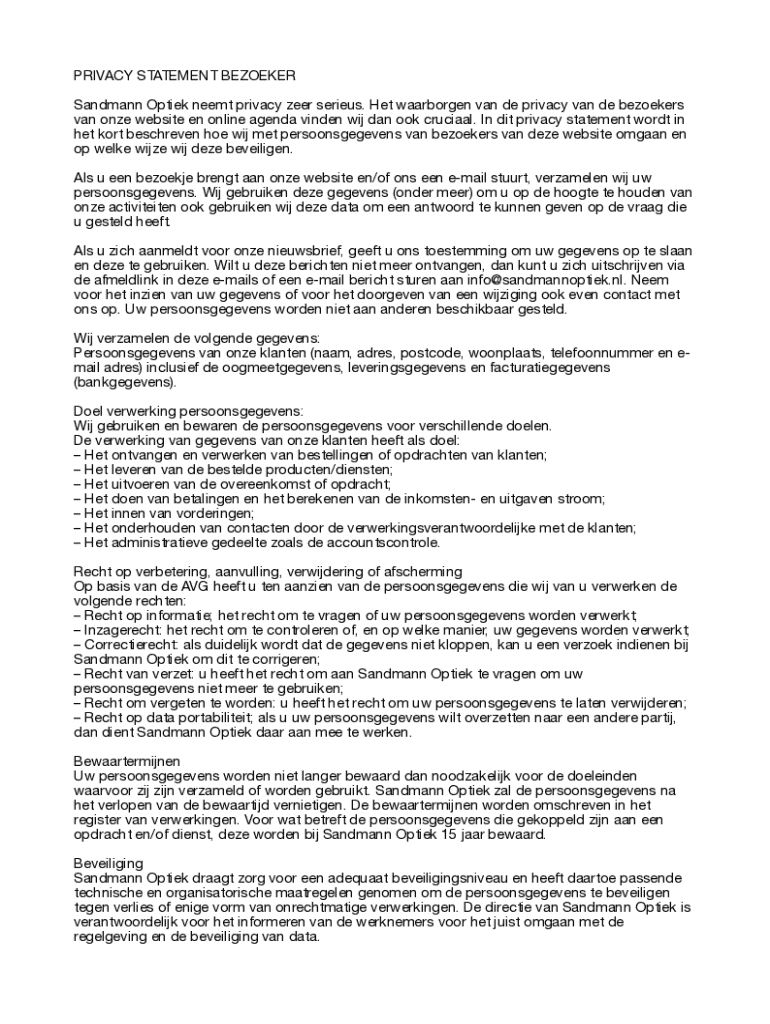 PRIVACY STATEMENT BEZOEKER

Sandmann Optiek neemt privacy zeer serieus. Het waarborgen van de privacy van de bezoekers van onze website en online agenda vinden wij dan ook cruciaal. In dit privacy statement wordt in het kort beschreven hoe wij met persoonsgegevens van bezoekers van deze website omgaan en op welke wijze wij deze beveiligen.

Als u een bezoekje brengt aan onze website en/of ons een e-mail stuurt, verzamelen wij uw persoonsgegevens. Wij gebruiken deze gegevens (onder meer) om u op de hoogte te houden van onze activiteiten ook gebruiken wij deze data om een antwoord te kunnen geven op de vraag die u gesteld heeft.

Als u zich aanmeldt voor onze nieuwsbrief, geeft u ons toestemming om uw gegevens op te slaan en deze te gebruiken. Wilt u deze berichten niet meer ontvangen, dan kunt u zich uitschrijven via de afmeldlink in deze e-mails of een e-mail bericht sturen aan info@sandmannoptiek.nl. Neem voor het inzien van uw gegevens of voor het doorgeven van een wijziging ook even contact met ons op. Uw persoonsgegevens worden niet aan anderen beschikbaar gesteld.

Wij verzamelen de volgende gegevens:
Persoonsgegevens van onze klanten (naam, adres, postcode, woonplaats, telefoonnummer en e-mail adres) inclusief de oogmeetgegevens, leveringsgegevens en facturatiegegevens (bankgegevens).

Doel verwerking persoonsgegevens:
Wij gebruiken en bewaren de persoonsgegevens voor verschillende doelen.
De verwerking van gegevens van onze klanten heeft als doel:
– Het ontvangen en verwerken van bestellingen of opdrachten van klanten;
– Het leveren van de bestelde producten/diensten;
– Het uitvoeren van de overeenkomst of opdracht;
– Het doen van betalingen en het berekenen van de inkomsten- en uitgaven stroom;
– Het innen van vorderingen;
– Het onderhouden van contacten door de verwerkingsverantwoordelijke met de klanten;
– Het administratieve gedeelte zoals de accountscontrole.

Recht op verbetering, aanvulling, verwijdering of afscherming
Op basis van de AVG heeft u ten aanzien van de persoonsgegevens die wij van u verwerken de volgende rechten:
– Recht op informatie; het recht om te vragen of uw persoonsgegevens worden verwerkt;
– Inzagerecht: het recht om te controleren of, en op welke manier, uw gegevens worden verwerkt;
– Correctierecht: als duidelijk wordt dat de gegevens niet kloppen, kan u een verzoek indienen bij Sandmann Optiek om dit te corrigeren;
– Recht van verzet: u heeft het recht om aan Sandmann Optiek te vragen om uw persoonsgegevens niet meer te gebruiken;
– Recht om vergeten te worden: u heeft het recht om uw persoonsgegevens te laten verwijderen;
– Recht op data portabiliteit; als u uw persoonsgegevens wilt overzetten naar een andere partij, dan dient Sandmann Optiek daar aan mee te werken.

Bewaartermijnen
Uw persoonsgegevens worden niet langer bewaard dan noodzakelijk voor de doeleinden waarvoor zij zijn verzameld of worden gebruikt. Sandmann Optiek zal de persoonsgegevens na het verlopen van de bewaartijd vernietigen. De bewaartermijnen worden omschreven in het register van verwerkingen. Voor wat betreft de persoonsgegevens die gekoppeld zijn aan een opdracht en/of dienst, deze worden bij Sandmann Optiek 15 jaar bewaard.

Beveiliging
Sandmann Optiek draagt zorg voor een adequaat beveiligingsniveau en heeft daartoe passende technische en organisatorische maatregelen genomen om de persoonsgegevens te beveiligen tegen verlies of enige vorm van onrechtmatige verwerkingen. De directie van Sandmann Optiek is verantwoordelijk voor het informeren van de werknemers voor het juist omgaan met de regelgeving en de beveiliging van data.